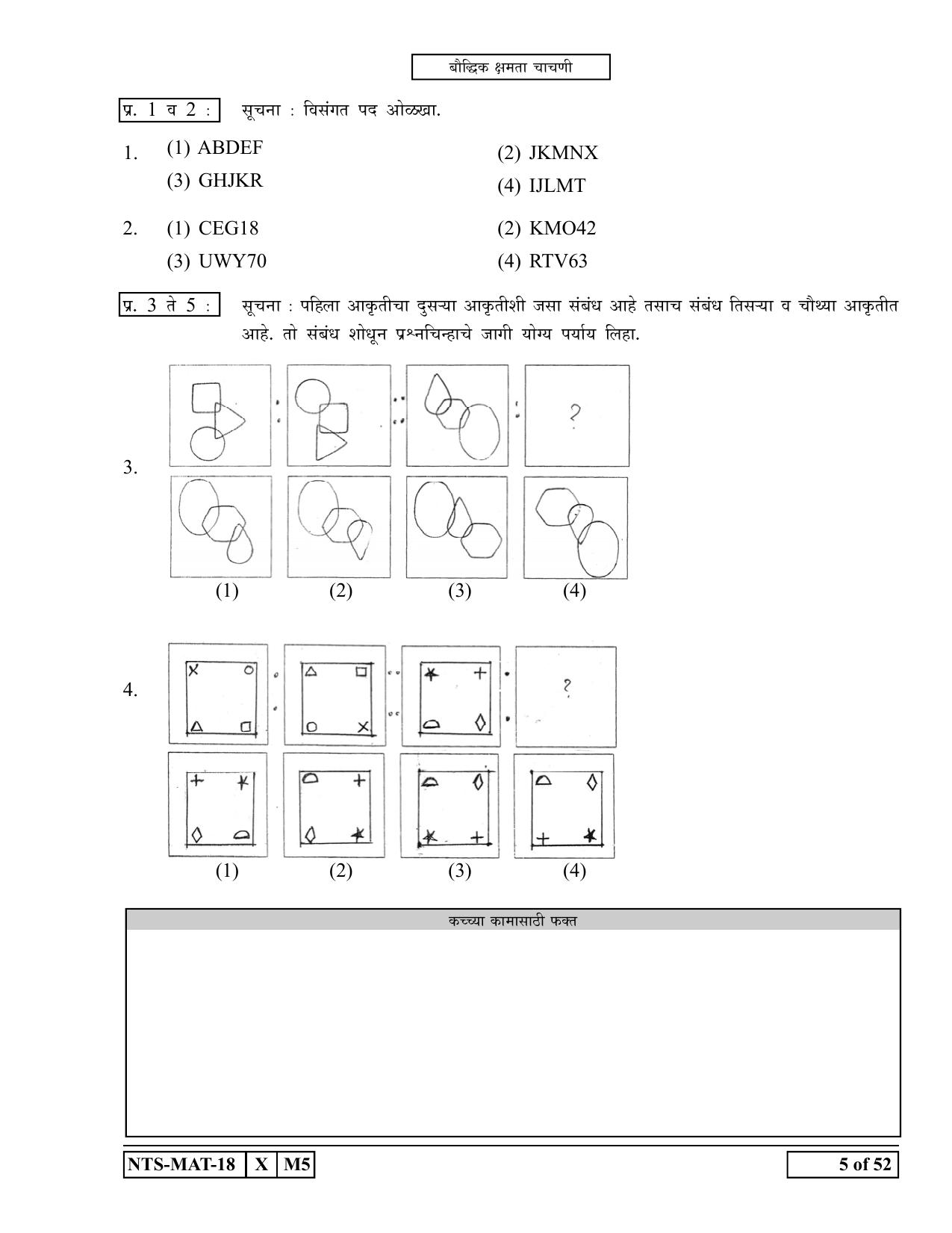 बौद्धिक क्षमता चाचणी

प्र. 1 व 2 : सूचना : विसंगत पद ओळखा.

1. (1) ABDEF (2) JKMNX
(3) GHJKR (4) IJLMT

2. (1) CEG18 (2) KMO42
(3) UWY70 (4) RTV63

प्र. 3 ते 5 : सूचना : पहिला आकृतीचा दुसऱ्या आकृतीशी जसा संबंध आहे तसाच संबंध तिसऱ्या व चौथ्या आकृतीत आहे. तो संबंध शोधून प्रश्नचिन्हाचे जागी योग्य पर्याय लिहा.

3.
?
(1) (2) (3) (4)

4.
?
(1) (2) (3) (4)

कच्च्या कामासाठी फक्त

NTS-MAT-18 X M5

5 of 52